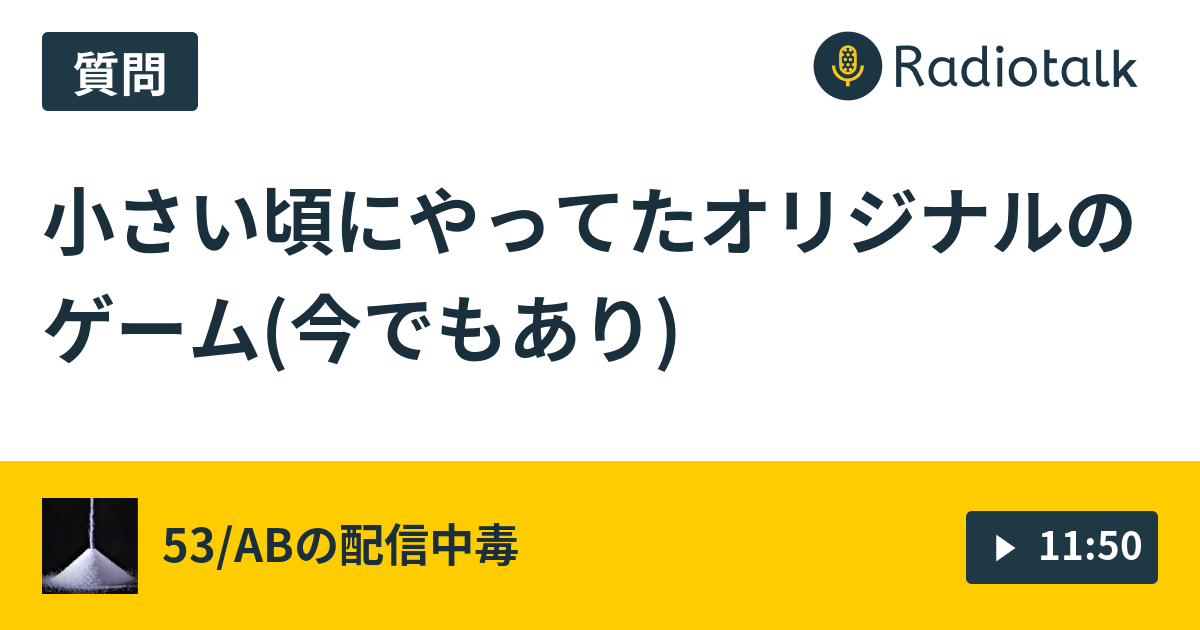 質問

Radiotalk

小さい頃にやってたオリジナルのゲーム(今でもあり)

53/ABの配信中毒

11:50